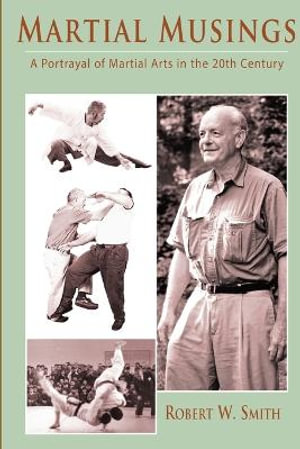 MARTIAL MUSINGS

A Portrayal of Martial Arts in the 20th Century

ROBERT W. SMITH